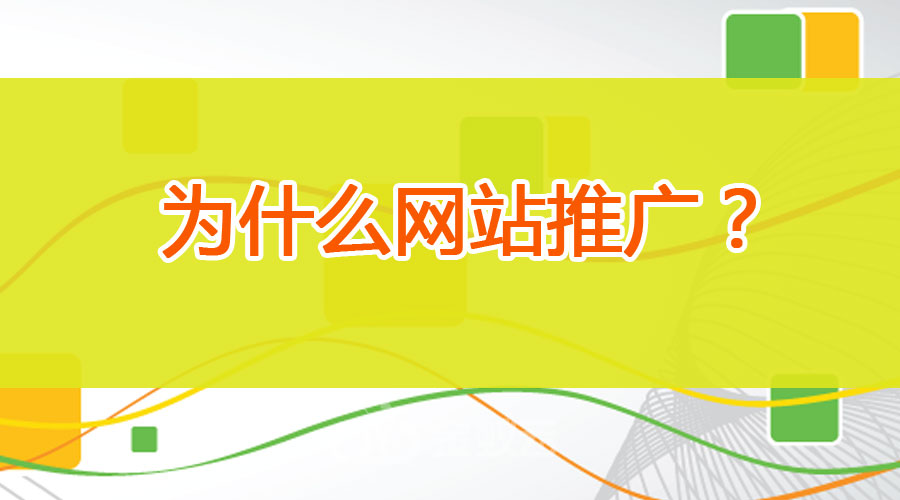 为什么网站推广？